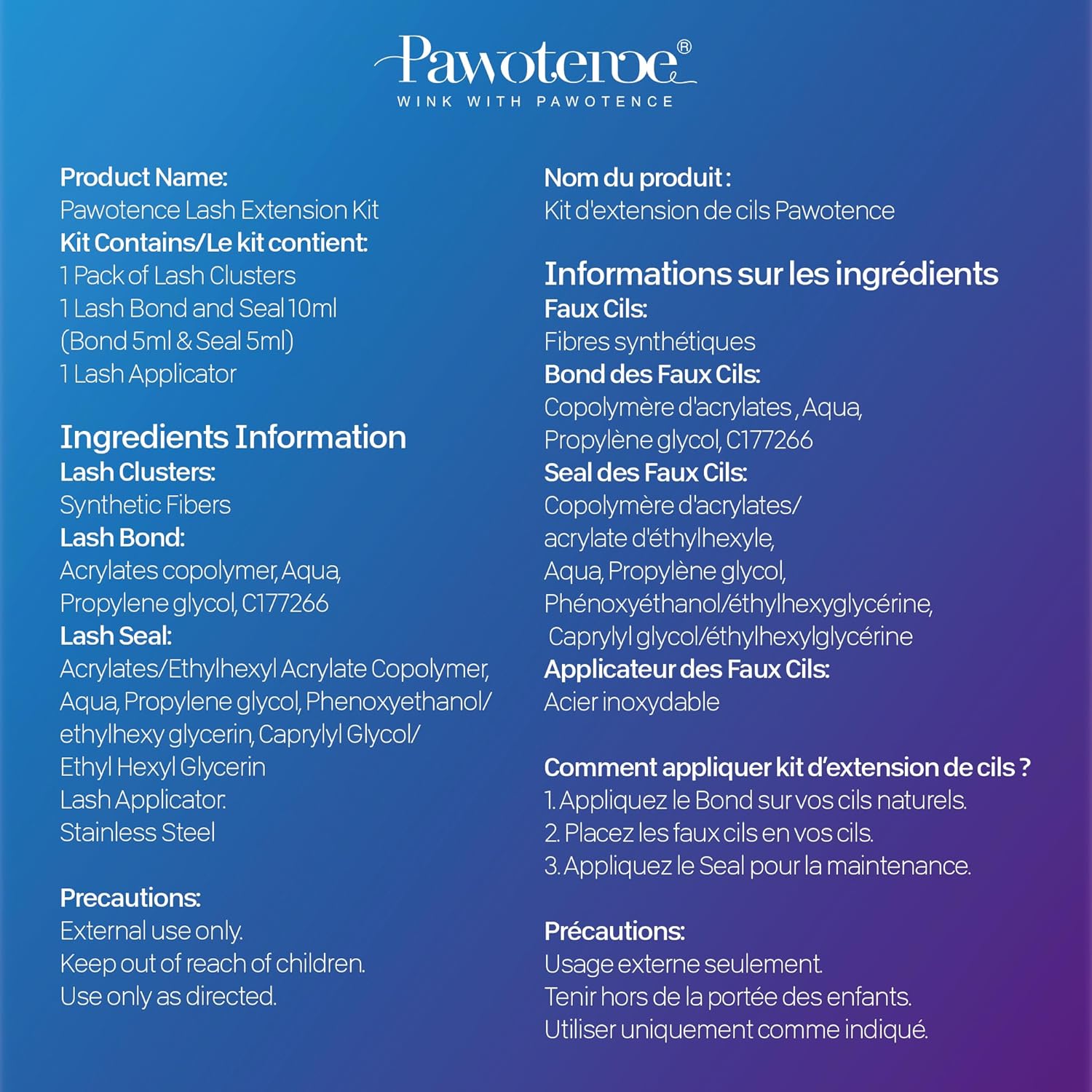 Pawotence®
WINK WITH PAWOTENCE

Product Name:
Pawotence Lash Extension Kit
Kit Contains/Le kit contient:
1 Pack of Lash Clusters
1 Lash Bond and Seal 10ml
(Bond 5ml & Seal 5ml)
1 Lash Applicator

Ingredients Information
Lash Clusters:
Synthetic Fibers
Lash Bond:
Acrylates copolymer, Aqua, Propylene glycol, C177266
Lash Seal:
Acrylates/Ethylhexyl Acrylate Copolymer, Aqua, Propylene glycol, Phenoxyethanol/ ethylhexy glycerin, Caprylyl Glycol/ Ethyl Hexyl Glycerin
Lash Applicator:
Stainless Steel

Precautions:
External use only.
Keep out of reach of children.
Use only as directed.

Nom du produit :
Kit d'extension de cils Pawotence

Informations sur les ingrédients
Faux Cils:
Fibres synthétiques
Bond des Faux Cils:
Copolymère d'acrylates , Aqua, Propylène glycol, C177266
Seal des Faux Cils:
Copolymère d'acrylates/ acrylate d'éthylhexyle, Aqua, Propylène glycol, Phénoxyéthanol/éthylhexyglycérine, Caprylyl glycol/éthylhexylglycérine
Applicateur des Faux Cils:
Acier inoxydable

Comment appliquer kit d'extension de cils ?
1. Appliquez le Bond sur vos cils naturels.
2. Placez les faux cils en vos cils.
3. Appliquez le Seal pour la maintenance.

Précautions:
Usage externe seulement.
Tenir hors de la portée des enfants.
Utiliser uniquement comme indiqué.